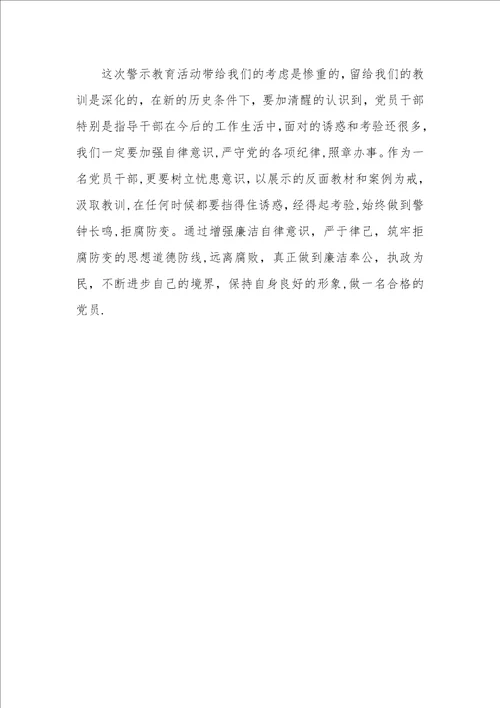 这次警示教育活动带给我们的考虑是惨重的，留给我们的教训是深化的，在新的历史条件下，要加清醒的认识到，党员干部特别是指导干部在今后的工作生活中，面对的诱惑和考验还很多，我们一定要加强自律意识，严守党的各项纪律，照章办事。作为一名党员干部，更要树立忧患意识，以展示的反面教材和案例为戒，汲取教训，在任何时候都要挡得住诱惑，经得起考验，始终做到警钟长鸣，拒腐防变。通过增强廉洁自律意识，严于律己，筑牢拒腐防变的思想道德防线，远离腐败，真正做到廉洁奉公，执政为民，不断进步自己的境界，保持自身良好的形象，做一名合格的党员.